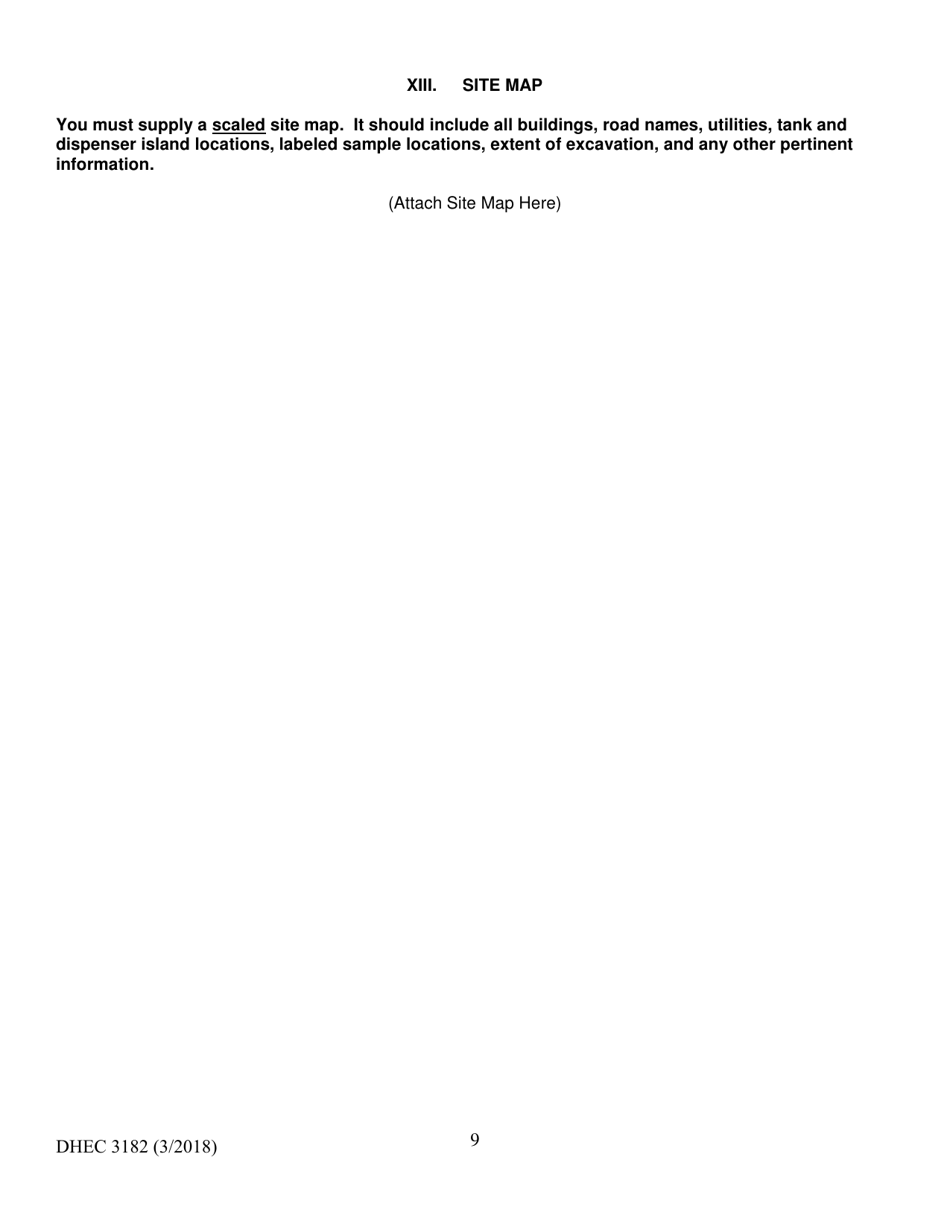 XIII. SITE MAP

You must supply a scaled site map. It should include all buildings, road names, utilities, tank and dispenser island locations, labeled sample locations, extent of excavation, and any other pertinent information.

(Attach Site Map Here)

DHEC 3182 (3/2018)

9